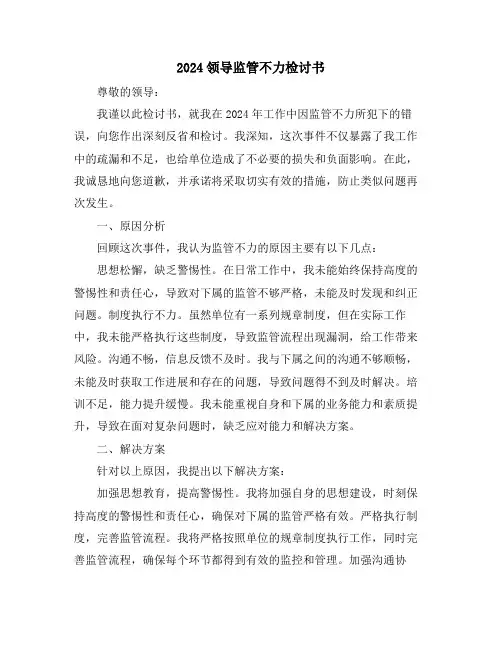 2024 领导监管不力检讨书

尊敬的领导：

我谨以此检讨书，就我在 2024 年工作中因监管不力所犯下的错误，向您作出深刻反省和检讨。我深知，这次事件不仅暴露了我工作中的疏漏和不足，也给单位造成了不必要的损失和负面影响。在此，我诚恳地向您道歉，并承诺将采取切实有效的措施，防止类似问题再次发生。

一、原因分析

回顾这次事件，我认为监管不力的原因主要有以下几点：

思想松懈，缺乏警惕性。在日常工作中，我未能始终保持高度的警惕性和责任心，导致对下属的监管不够严格，未能及时发现和纠正问题。制度执行不力。虽然单位有一系列规章制度，但在实际工作中，我未能严格执行这些制度，导致监管流程出现漏洞，给工作带来风险。沟通不畅，信息反馈不及时。我与下属之间的沟通不够顺畅，未能及时获取工作进展和存在的问题，导致问题得不到及时解决。培训不足，能力提升缓慢。我未能重视自身和下属的业务能力和素质提升，导致在面对复杂问题时，缺乏应对能力和解决方案。

二、解决方案

针对以上原因，我提出以下解决方案：

加强思想教育，提高警惕性。我将加强自身的思想建设，时刻保持高度的警惕性和责任心，确保对下属的监管严格有效。严格执行制度，完善监管流程。我将严格按照单位的规章制度执行工作，同时完善监管流程，确保每个环节都得到有效的监控和管理。加强沟通协